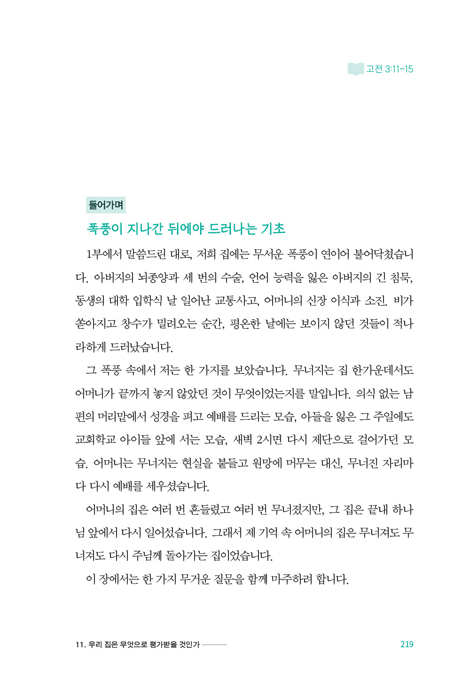 고전 3:11-15

들어가며

폭풍이 지나간 뒤에야 드러나는 기초

1부에서 말씀드린 대로, 저희 집에는 무서운 폭풍이 연이어 불어닥쳤습니다. 아버지의 뇌종양과 세 번의 수술, 언어 능력을 잃은 아버지의 긴 침묵, 동생의 대학 입학식 날 일어난 교통사고, 어머니의 신장 이식과 소진. 비가 쏟아지고 창수가 밀려오는 순간, 평온한 날에는 보이지 않던 것들이 적나라하게 드러났습니다.

그 폭풍 속에서 저는 한 가지를 보았습니다. 무너지는 집 한가운데서도 어머니가 끝까지 놓지 않았던 것이 무엇이었는지를 말입니다. 의식 없는 남편의 머리맡에서 성경을 펴고 예배를 드리는 모습, 아들을 잃은 그 주일에도 교회학교 아이들 앞에 서는 모습, 새벽 2시면 다시 제단으로 걸어가던 모습. 어머니는 무너지는 현실을 붙들고 원망에 머무는 대신, 무너진 자리마다 다시 예배를 세우셨습니다.

어머니의 집은 여러 번 흔들렸고 여러 번 무너졌지만, 그 집은 끝내 하나님 앞에서 다시 일어섰습니다. 그래서 제 기억 속 어머니의 집은 무너져도 무너져도 다시 주님께 돌아가는 집이었습니다.

이 장에서는 한 가지 무거운 질문을 함께 마주하려 합니다.

11. 우리 집은 무엇으로 평가받을 것인가

219